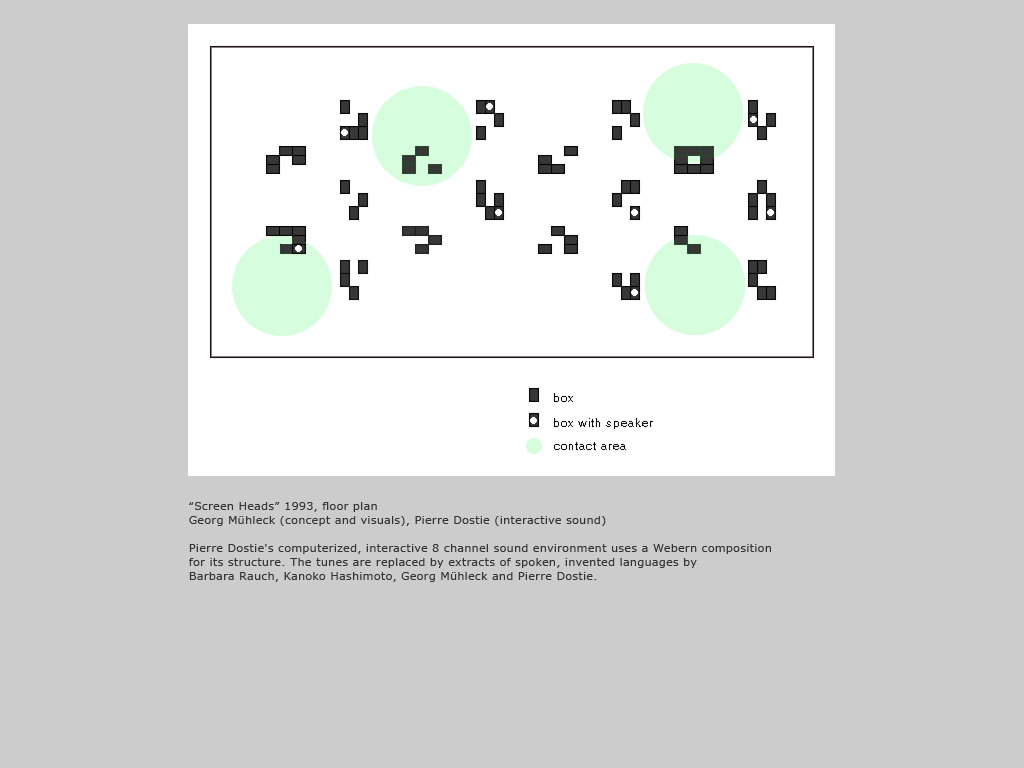 box
box with speaker
contact area

“Screen Heads” 1993, floor plan
Georg Mühleck (concept and visuals), Pierre Dostie (interactive sound)

Pierre Dostie's computerized, interactive 8 channel sound environment uses a Webern composition for its structure. The tunes are replaced by extracts of spoken, invented languages by Barbara Rauch, Kanoko Hashimoto, Georg Mühleck and Pierre Dostie.